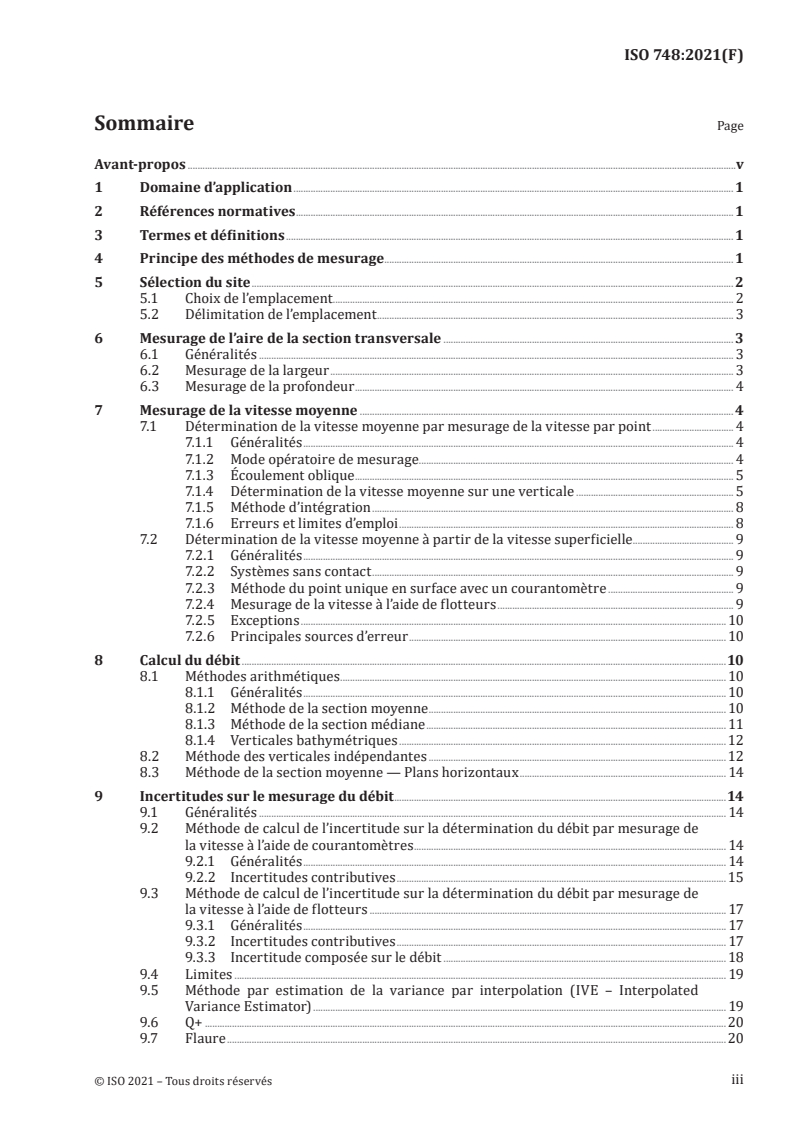 ISO 748:2021(F)

Sommaire

Page

Avant-propos v
1 Domaine d'application 1
2 Références normatives 1
3 Termes et définitions 1
4 Principe des méthodes de mesurage 1
5 Sélection du site 2
5.1 Choix de l'emplacement 2
5.2 Délimitation de l'emplacement 3
6 Mesurage de l'aire de la section transversale 3
6.1 Généralités 3
6.2 Mesurage de la largeur 3
6.3 Mesurage de la profondeur 4
7 Mesurage de la vitesse moyenne 4
7.1 Détermination de la vitesse moyenne par mesurage de la vitesse par point 4
7.1.1 Généralités 4
7.1.2 Mode opératoire de mesurage 4
7.1.3 Écoulement oblique 5
7.1.4 Détermination de la vitesse moyenne sur une verticale 5
7.1.5 Méthode d'intégration 8
7.1.6 Erreurs et limites d'emploi 8
7.2 Détermination de la vitesse moyenne à partir de la vitesse superficielle 9
7.2.1 Généralités 9
7.2.2 Systèmes sans contact 9
7.2.3 Méthode du point unique en surface avec un courantomètre 9
7.2.4 Mesurage de la vitesse à l'aide de flotteurs 9
7.2.5 Exceptions 10
7.2.6 Principales sources d'erreur 10
8 Calcul du débit 10
8.1 Méthodes arithmétiques 10
8.1.1 Généralités 10
8.1.2 Méthode de la section moyenne 10
8.1.3 Méthode de la section médiane 11
8.1.4 Verticales bathymétriques 12
8.2 Méthode des verticales indépendantes 12
8.3 Méthode de la section moyenne — Plans horizontaux 14
9 Incertitudes sur le mesurage du débit 14
9.1 Généralités 14
9.2 Méthode de calcul de l'incertitude sur la détermination du débit par mesurage de la vitesse à l'aide de courantomètres 14
9.2.1 Généralités 14
9.2.2 Incertitudes contributives 15
9.3 Méthode de calcul de l'incertitude sur la détermination du débit par mesurage de la vitesse à l'aide de flotteurs 17
9.3.1 Généralités 17
9.3.2 Incertitudes contributives 17
9.3.3 Incertitude composée sur le débit 18
9.4 Limites 19
9.5 Méthode par estimation de la variance par interpolation (IVE – Interpolated Variance Estimator) 19
9.6 Q+ 20
9.7 Flaure 20

© ISO 2021 – Tous droits réservés iii